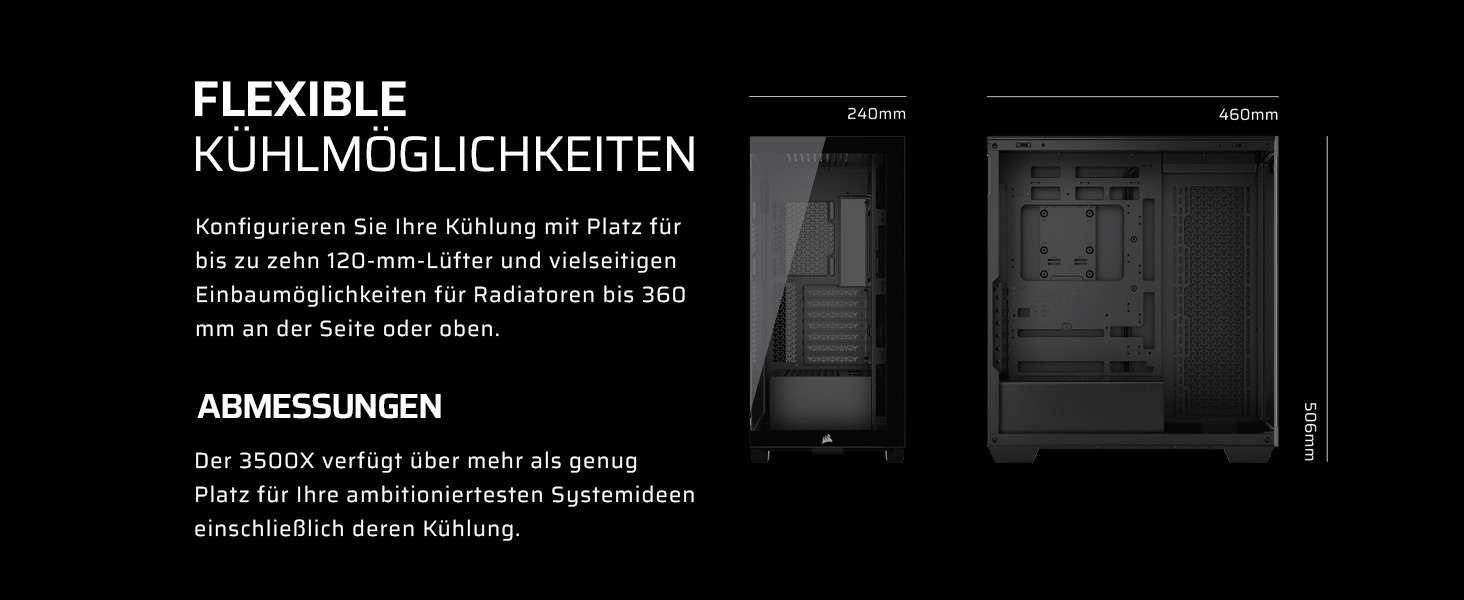 FLEXIBLE
KÜHLMÖGLICHKEITEN

Konfigurieren Sie Ihre Kühlung mit Platz für bis zu zehn 120-mm-Lüfter und vielseitigen Einbaumöglichkeiten für Radiatoren bis 360 mm an der Seite oder oben.

ABMESSUNGEN

Der 3500X verfügt über mehr als genug Platz für Ihre ambitioniertesten Systemideen einschließlich deren Kühlung.

240mm

460mm

506mm